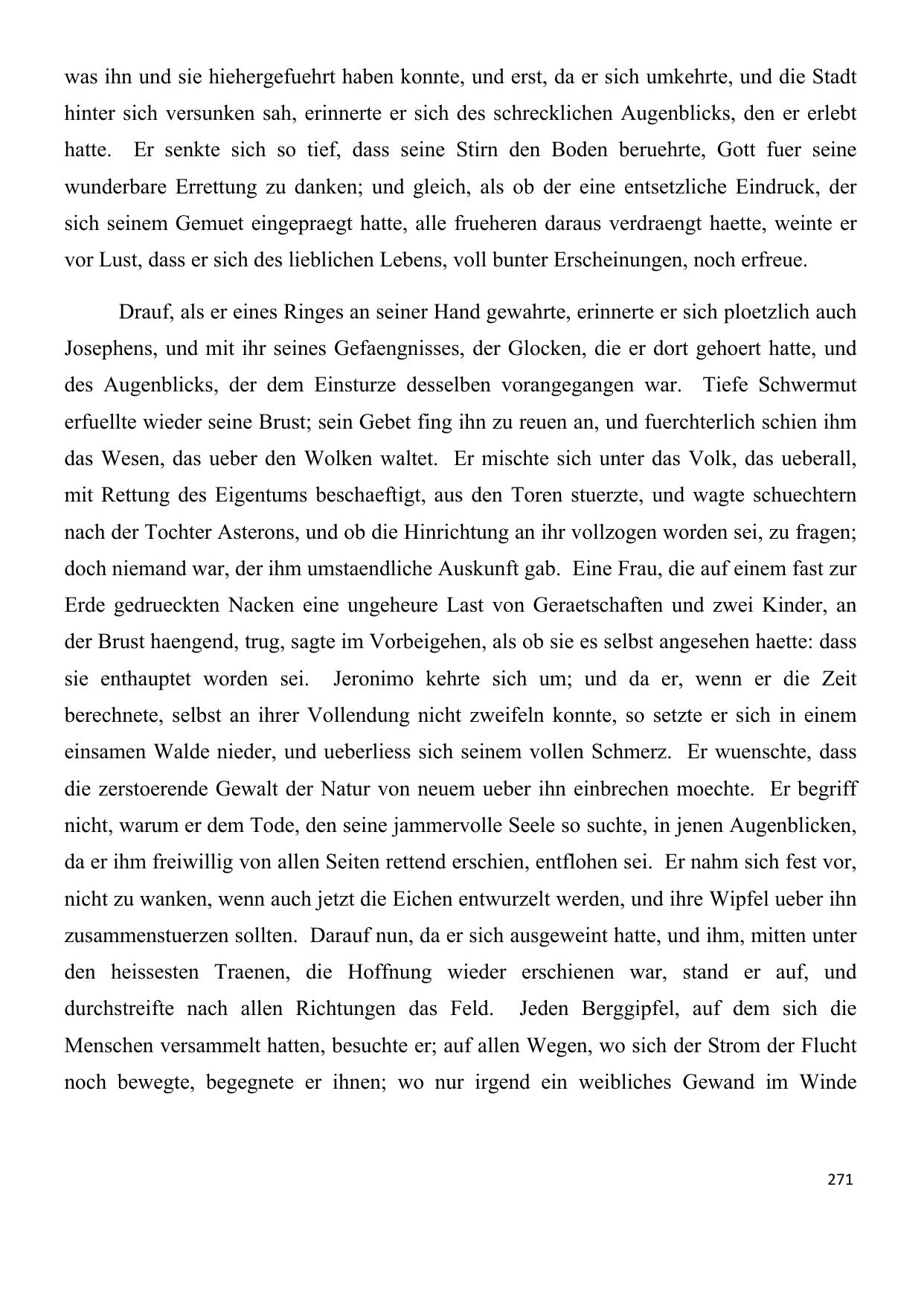 was ihn und sie hiehergefuehrt haben konnte, und erst, da er sich umkehrte, und die Stadt hinter sich versunken sah, erinnerte er sich des schrecklichen Augenblicks, den er erlebt hatte. Er senkte sich so tief, dass seine Stirn den Boden beruehrte, Gott fuer seine wunderbare Errettung zu danken; und gleich, als ob der eine entsetzliche Eindruck, der sich seinem Gemuet eingepraegt hatte, alle frueheren daraus verdraengt haette, weinte er vor Lust, dass er sich des lieblichen Lebens, voll bunter Erscheinungen, noch erfreue.

Drauf, als er eines Ringes an seiner Hand gewahrte, erinnerte er sich ploetzlich auch Josephens, und mit ihr seines Gefaengnisses, der Glocken, die er dort gehoert hatte, und des Augenblicks, der dem Einsturze desselben vorangegangen war. Tiefe Schwermut erfuellte wieder seine Brust; sein Gebet fing ihn zu reuen an, und fuerchterlich schien ihm das Wesen, das ueber den Wolken waltet. Er mischte sich unter das Volk, das ueberall, mit Rettung des Eigentums beschaeftigt, aus den Toren stuerzte, und wagte schuechtern nach der Tochter Asterons, und ob die Hinrichtung an ihr vollzogen worden sei, zu fragen; doch niemand war, der ihm umstaendliche Auskunft gab. Eine Frau, die auf einem fast zur Erde gedrueckten Nacken eine ungeheure Last von Geraetschaften und zwei Kinder, an der Brust haengend, trug, sagte im Vorbeigehen, als ob sie es selbst angesehen haette: dass sie enthauptet worden sei. Jeronimo kehrte sich um; und da er, wenn er die Zeit berechnete, selbst an ihrer Vollendung nicht zweifeln konnte, so setzte er sich in einem einsamen Walde nieder, und ueberliess sich seinem vollen Schmerz. Er wuenschte, dass die zerstoerende Gewalt der Natur von neuem ueber ihn einbrechen moechte. Er begriff nicht, warum er dem Tode, den seine jammervolle Seele so suchte, in jenen Augenblicken, da er ihm freiwillig von allen Seiten rettend erschien, entflohen sei. Er nahm sich fest vor, nicht zu wanken, wenn auch jetzt die Eichen entwurzelt werden, und ihre Wipfel ueber ihn zusammenstuerzen sollten. Darauf nun, da er sich ausgeweint hatte, und ihm, mitten unter den heissesten Traenen, die Hoffnung wieder erschienen war, stand er auf, und durchstreifte nach allen Richtungen das Feld. Jeden Berggipfel, auf dem sich die Menschen versammelt hatten, besuchte er; auf allen Wegen, wo sich der Strom der Flucht noch bewegte, begegnete er ihnen; wo nur irgend ein weibliches Gewand im Winde

271